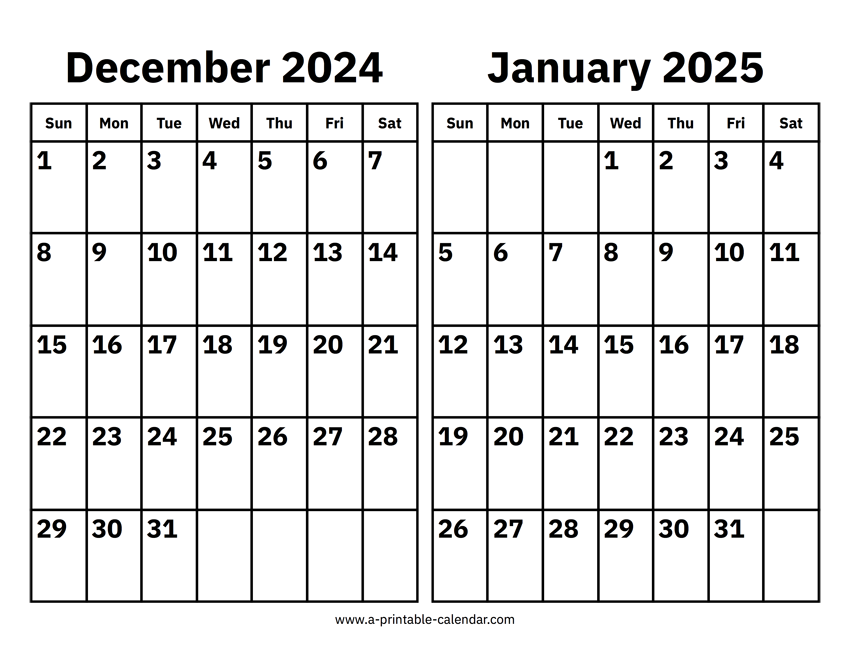 December 2024

| Sun | Mon | Tue | Wed | Thu | Fri | Sat |
|---|---|---|---|---|---|---|
| 1 | 2 | 3 | 4 | 5 | 6 | 7 |
| 8 | 9 | 10 | 11 | 12 | 13 | 14 |
| 15 | 16 | 17 | 18 | 19 | 20 | 21 |
| 22 | 23 | 24 | 25 | 26 | 27 | 28 |
| 29 | 30 | 31 | | | | |

January 2025

| Sun | Mon | Tue | Wed | Thu | Fri | Sat |
|---|---|---|---|---|---|---|
| | | | 1 | 2 | 3 | 4 |
| 5 | 6 | 7 | 8 | 9 | 10 | 11 |
| 12 | 13 | 14 | 15 | 16 | 17 | 18 |
| 19 | 20 | 21 | 22 | 23 | 24 | 25 |
| 26 | 27 | 28 | 29 | 30 | 31 | |

www.a-printable-calendar.com